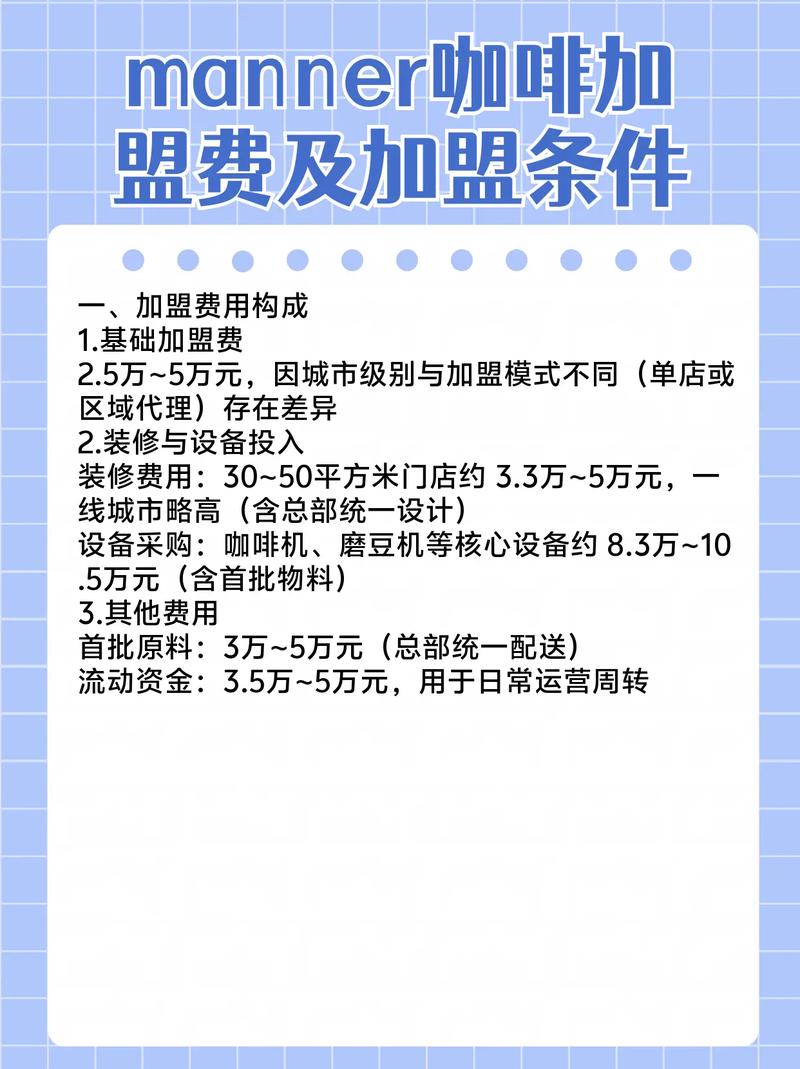 manner咖啡加盟费及加盟条件

一、加盟费用构成
1.基础加盟费
2.5万~5万元，因城市级别与加盟模式不同（单店或区域代理）存在差异
2.装修与设备投入
装修费用：30~50平方米门店约 3.3万~5万元，一线城市略高（含总部统一设计）
设备采购：咖啡机、磨豆机等核心设备约 8.3万~10.5万元（含首批物料）
3.其他费用
首批原料：3万~5万元（总部统一配送）
流动资金：3.5万~5万元，用于日常运营周转